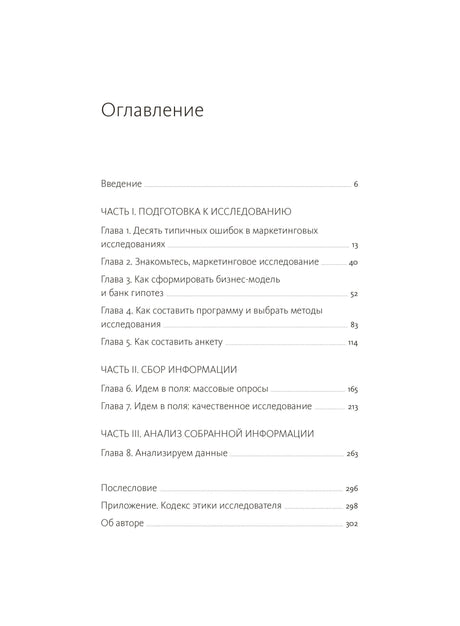 Оглавление

Введение 6

ЧАСТЬ I. ПОДГОТОВКА К ИССЛЕДОВАНИЮ

Глава 1. Десять типичных ошибок в маркетинговых исследованиях 13

Глава 2. Знакомьтесь, маркетинговое исследование 40

Глава 3. Как сформировать бизнес-модель и банк гипотез 52

Глава 4. Как составить программу и выбрать методы исследования 83

Глава 5. Как составить анкету 114

ЧАСТЬ II. СБОР ИНФОРМАЦИИ

Глава 6. Идем в поля: массовые опросы 165

Глава 7. Идем в поля: качественное исследование 213

ЧАСТЬ III. АНАЛИЗ СОБРАННОЙ ИНФОРМАЦИИ

Глава 8. Анализируем данные 263

Послесловие 296

Приложение. Кодекс этики исследователя 298

Об авторе 302